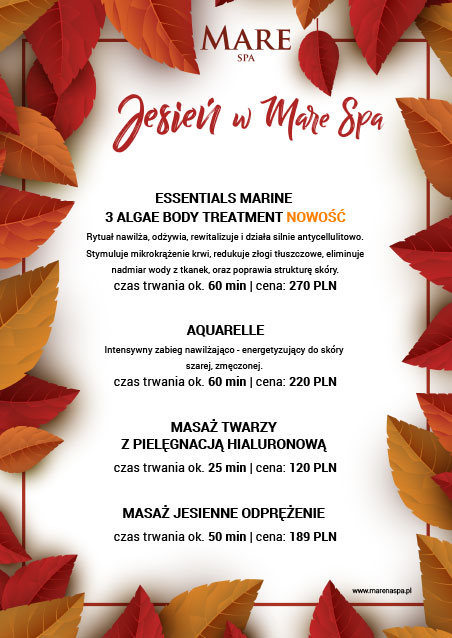 MARE
SPA

Jesień w Mare Spa

ESSENTIALS MARINE
3 ALGAE BODY TREATMENT NOWOŚĆ

Rytuał nawilża, odżywia, rewitalizuje i działa silnie antycellulitowo. Stymuluje mikrokrążenie krwi, redukuje złogi tłuszczowe, eliminuje nadmiar wody z tkanek, oraz poprawia strukturę skóry.

czas trwania ok. 60 min | cena: 270 PLN

AQUARELLE

Intensywny zabieg nawilżająco - energetyzujący do skóry szarej, zmęczonej.

czas trwania ok. 60 min | cena: 220 PLN

MASAŻ TWARZY
Z PIELĘGNACJĄ HIALURONOWĄ

czas trwania ok. 25 min | cena: 120 PLN

MASAŻ JESIENNE ODPRĘŻENIE

czas trwania ok. 50 min | cena: 189 PLN

www.marenaspa.pl